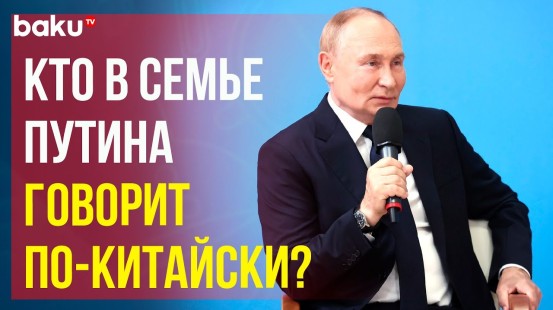 baku TV

КТО В СЕМЬЕ ПУТИНА ГОВОРИТ ПО-КИТАЙСКИ?